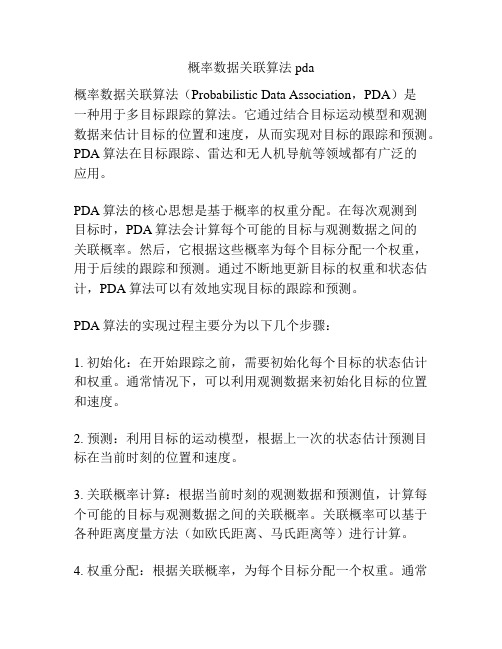 概率数据关联算法 pda

概率数据关联算法（Probabilistic Data Association，PDA）是一种用于多目标跟踪的算法。它通过结合目标运动模型和观测数据来估计目标的位置和速度，从而实现对目标的跟踪和预测。PDA 算法在目标跟踪、雷达和无人机导航等领域都有广泛的应用。

PDA 算法的核心思想是基于概率的权重分配。在每次观测到目标时，PDA 算法会计算每个可能的目标与观测数据之间的关联概率。然后，它根据这些概率为每个目标分配一个权重，用于后续的跟踪和预测。通过不断地更新目标的权重和状态估计，PDA 算法可以有效地实现目标的跟踪和预测。

PDA 算法的实现过程主要分为以下几个步骤：

1. 初始化：在开始跟踪之前，需要初始化每个目标的状态估计和权重。通常情况下，可以利用观测数据来初始化目标的位置和速度。

2. 预测：利用目标的运动模型，根据上一次的状态估计预测目标在当前时刻的位置和速度。

3. 关联概率计算：根据当前时刻的观测数据和预测值，计算每个可能的目标与观测数据之间的关联概率。关联概率可以基于各种距离度量方法（如欧氏距离、马氏距离等）进行计算。

4. 权重分配：根据关联概率，为每个目标分配一个权重。通常